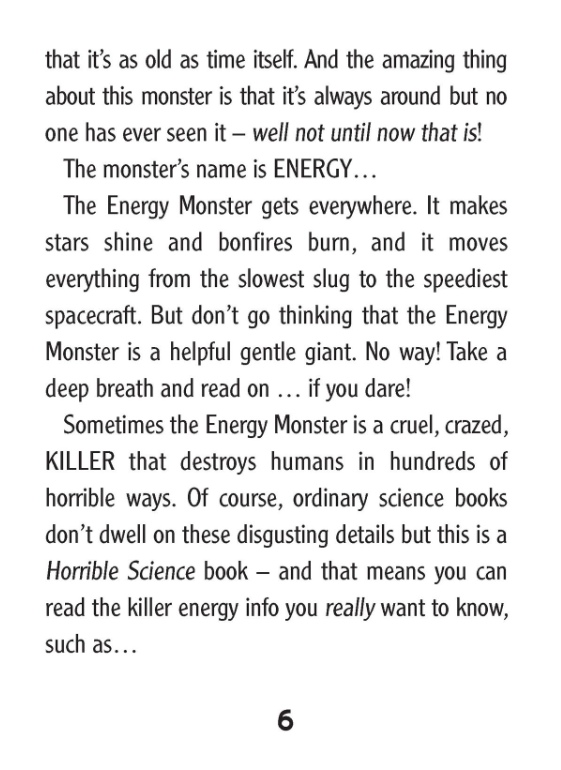 that it's as old as time itself. And the amazing thing about this monster is that it's always around but no one has ever seen it – well not until now that is!

The monster's name is ENERGY…

The Energy Monster gets everywhere. It makes stars shine and bonfires burn, and it moves everything from the slowest slug to the speediest spacecraft. But don't go thinking that the Energy Monster is a helpful gentle giant. No way! Take a deep breath and read on … if you dare!

Sometimes the Energy Monster is a cruel, crazed, KILLER that destroys humans in hundreds of horrible ways. Of course, ordinary science books don't dwell on these disgusting details but this is a Horrible Science book – and that means you can read the killer energy info you really want to know, such as…

6